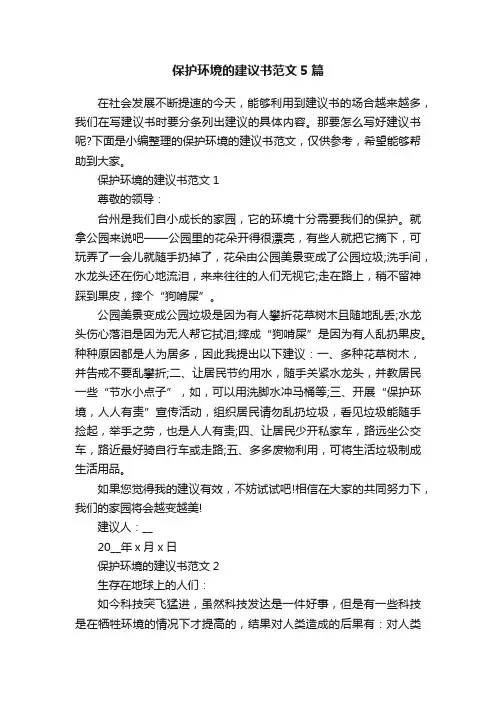 保护环境的建议书范文 5 篇

在社会发展不断提速的今天，能够利用到建议书的场合越来越多，我们在写建议书时要分条列出建议的具体内容。那要怎么写好建议书呢?下面是小编整理的保护环境的建议书范文，仅供参考，希望能够帮助到大家。

保护环境的建议书范文 1

尊敬的领导：

台州是我们自小成长的家园，它的环境十分需要我们的保护。就拿公园来说吧——公园里的花朵开得很漂亮，有些人就把它摘下，可玩弄了一会儿就随手扔掉了，花朵由公园美景变成了公园垃圾;洗手间，水龙头还在伤心地流泪，来来往往的人们无视它;走在路上，稍不留神踩到果皮，摔个“狗啃屎”。

公园美景变成公园垃圾是因为有人攀折花草树木且随地乱丢;水龙头伤心落泪是因为无人帮它拭泪;摔成“狗啃屎”是因为有人乱扔果皮。种种原因都是人为居多，因此我提出以下建议：一、多种花草树木，并告戒不要乱攀折;二、让居民节约用水，随手关紧水龙头，并教居民一些“节水小点子”，如，可以用洗脚水冲马桶等;三、开展“保护环境，人人有责”宣传活动，组织居民请勿乱扔垃圾，看见垃圾能随手捡起，举手之劳，也是人人有责;四、让居民少开私家车，路远坐公交车，路近最好骑自行车或走路;五、多多废物利用，可将生活垃圾制成生活用品。

如果您觉得我的建议有效，不妨试试吧!相信在大家的共同努力下，我们的家园将会越变越美!

建议人：__

20__年 x 月 x 日

保护环境的建议书范文 2

生存在地球上的人们：

如今科技突飞猛进，虽然科技发达是一件好事，但是有一些科技是在牺牲环境的情况下才提高的，结果对人类造成的后果有：对人类